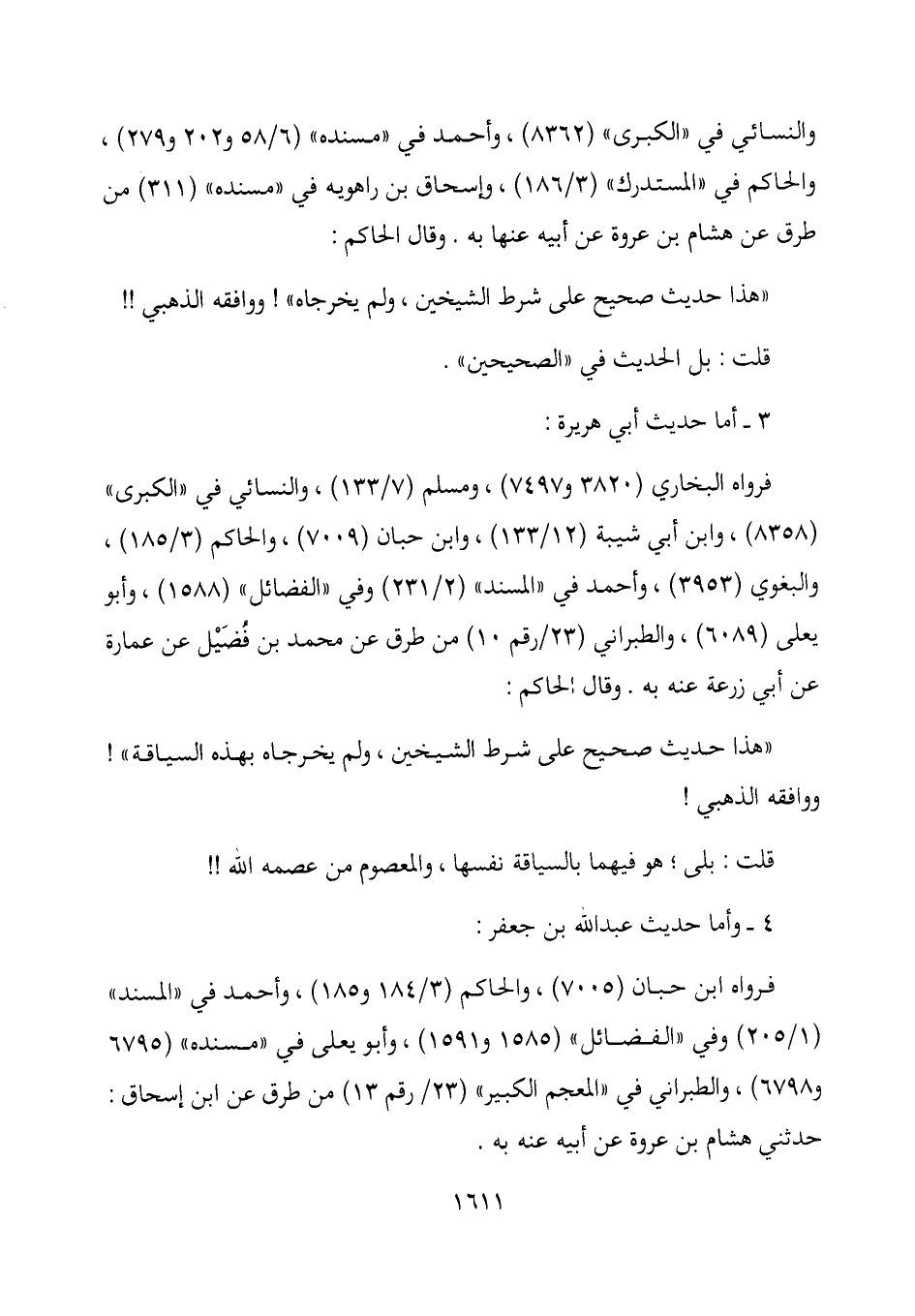 والنسائي في «الكبرى» (٨٣٦٢) ، وأحمد في «مسنده» (٥٨/٦ و٢٠٢ و٢٧٩) ، والحاكم في «المستدرك» (١٨٦/٣) ، وإسحاق بن راهويه في «مسنده» (٣١١) من طرق عن هشام بن عروة عن أبيه عنها به . وقال الحاكم :

«هذا حديث صحيح على شرط الشيخين ، ولم يخرجاه» ! ووافقه الذهبي !!

قلت : بل الحديث في «الصحيحين» .

٣ ـ أما حديث أبي هريرة :

فرواه البخاري (٣٨٢٠ و٧٤٩٧) ، ومسلم (١٣٣/٧) ، والنسائي في «الكبرى» (٨٣٥٨) ، وابن أبي شيبة (١٣٣/١٢) ، وابن حبان (٧٠٠٩) ، والحاكم (١٨٥/٣) ، والبغوي (٣٩٥٣) ، وأحمد في «المسند» (٢٣١/٢) وفي «الفضائل» (١٥٨٨) ، وأبو يعلى (٦٠٨٩) ، والطبراني (٢٣/رقم ١٠) من طرق عن محمد بن فُضَيْل عن عمارة عن أبي زرعة عنه به . وقال الحاكم :

«هذا حديث صحيح على شرط الشيخين ، ولم يخرجاه بهذه السياقة» ! ووافقه الذهبي !

قلت : بلى ؛ هو فيهما بالسياقة نفسها ، والمعصوم من عصمه الله !!

٤ ـ وأما حديث عبدالله بن جعفر :

فرواه ابن حبان (٧٠٠٥) ، والحاكم (١٨٤/٣ و١٨٥) ، وأحمد في «المسند» (٢٠٥/١) وفي «الفضائل» (١٥٨٥ و١٥٩١) ، وأبو يعلى في «مسنده» (٦٧٩٥ و٦٧٩٨) ، والطبراني في «المعجم الكبير» (٢٣/ رقم ١٣) من طرق عن ابن إسحاق : حدثني هشام بن عروة عن أبيه عنه به .

١٦١١